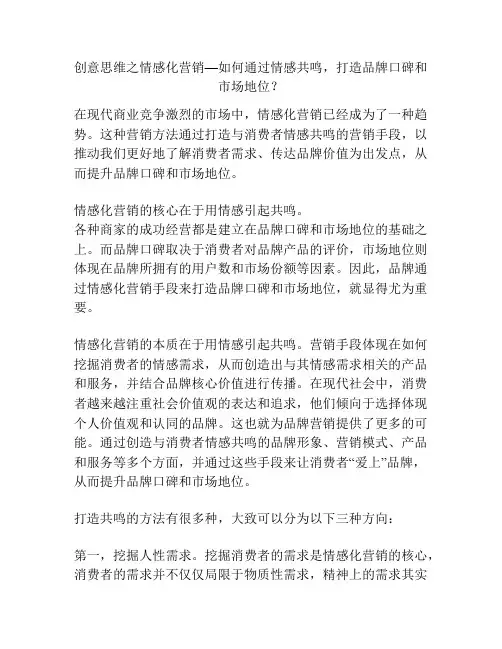 创意思维之情感化营销—如何通过情感共鸣，打造品牌口碑和市场地位？

在现代商业竞争激烈的市场中，情感化营销已经成为了一种趋势。这种营销方法通过打造与消费者情感共鸣的营销手段，以推动我们更好地了解消费者需求、传达品牌价值为出发点，从而提升品牌口碑和市场地位。

情感化营销的核心在于用情感引起共鸣。
各种商家的成功经营都是建立在品牌口碑和市场地位的基础之上。而品牌口碑取决于消费者对品牌产品的评价，市场地位则体现在品牌所拥有的用户数和市场份额等因素。因此，品牌通过情感化营销手段来打造品牌口碑和市场地位，就显得尤为重要。

情感化营销的本质在于用情感引起共鸣。营销手段体现在如何挖掘消费者的情感需求，从而创造出与其情感需求相关的产品和服务，并结合品牌核心价值进行传播。在现代社会中，消费者越来越注重社会价值观的表达和追求，他们倾向于选择体现个人价值观和认同的品牌。这也就为品牌营销提供了更多的可能。通过创造与消费者情感共鸣的品牌形象、营销模式、产品和服务等多个方面，并通过这些手段来让消费者“爱上”品牌，从而提升品牌口碑和市场地位。

打造共鸣的方法有很多种，大致可以分为以下三种方向：

第一，挖掘人性需求。挖掘消费者的需求是情感化营销的核心，消费者的需求并不仅仅局限于物质性需求，精神上的需求其实